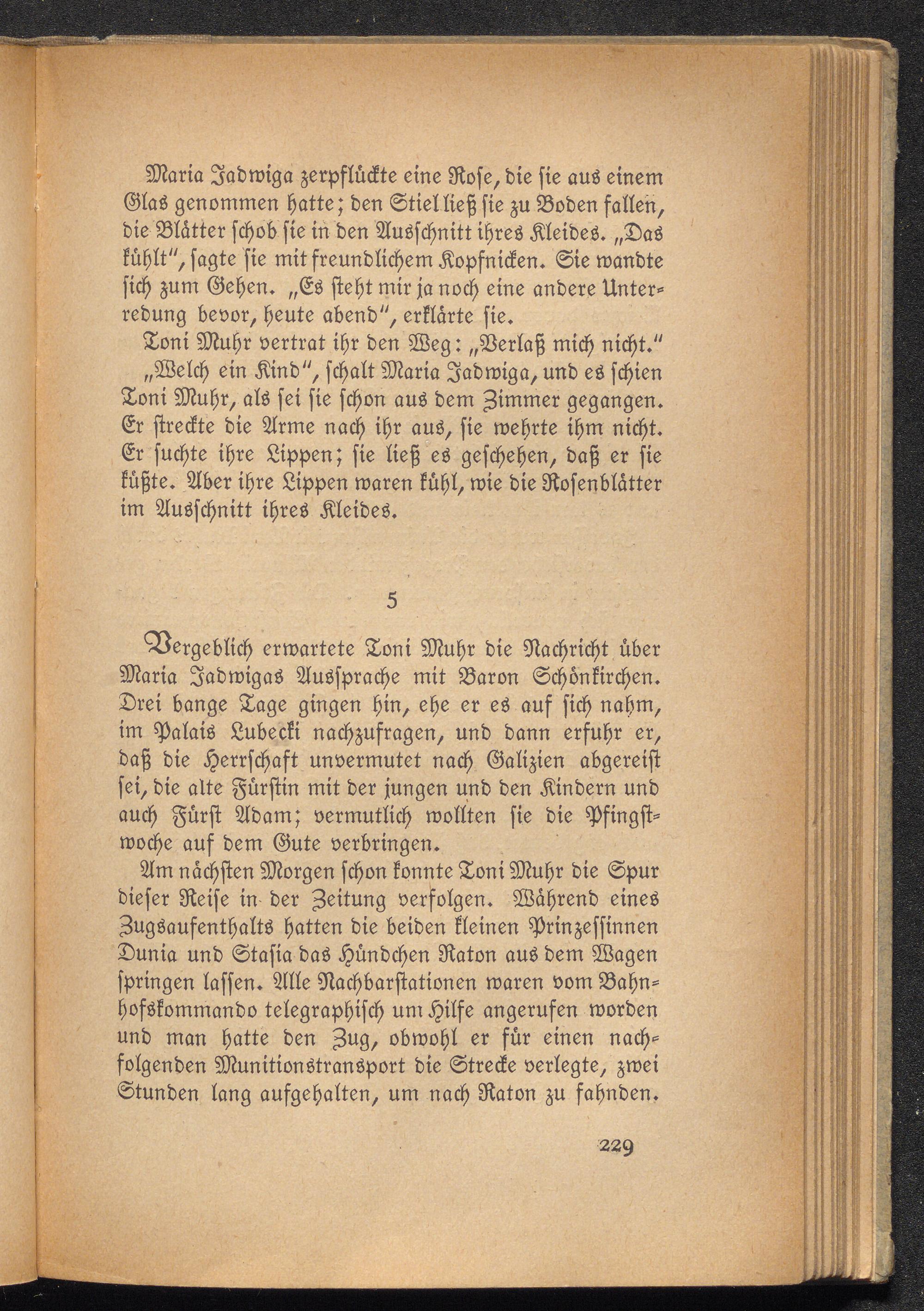 Maria Jadwiga zerpflückte eine Rose, die sie aus einem Glas genommen hatte; den Stiel ließ sie zu Boden fallen, die Blätter schob sie in den Ausschnitt ihres Kleides. „Das kühlt", sagte sie mit freundlichem Kopfnicken. Sie wandte sich zum Gehen. „Es steht mir ja noch eine andere Unterredung bevor, heute abend", erklärte sie.

Toni Muhr vertrat ihr den Weg: „Verlaß mich nicht."

„Welch ein Kind", schalt Maria Jadwiga, und es schien Toni Muhr, als sei sie schon aus dem Zimmer gegangen. Er streckte die Arme nach ihr aus, sie wehrte ihm nicht. Er suchte ihre Lippen; sie ließ es geschehen, daß er sie küßte. Aber ihre Lippen waren kühl, wie die Rosenblätter im Ausschnitt ihres Kleides.

5

Vergeblich erwartete Toni Muhr die Nachricht über Maria Jadwigas Aussprache mit Baron Schönkirchen. Drei bange Tage gingen hin, ehe er es auf sich nahm, im Palais Lubecki nachzufragen, und dann erfuhr er, daß die Herrschaft unvermutet nach Galizien abgereist sei, die alte Fürstin mit der jungen und den Kindern und auch Fürst Adam; vermutlich wollten sie die Pfingstwoche auf dem Gute verbringen.

Am nächsten Morgen schon konnte Toni Muhr die Spur dieser Reise in der Zeitung verfolgen. Während eines Zugsaufenthalts hatten die beiden kleinen Prinzessinnen Dunia und Stasia das Hündchen Raton aus dem Wagen springen lassen. Alle Nachbarstationen waren vom Bahnhofskommando telegraphisch um Hilfe angerufen worden und man hatte den Zug, obwohl er für einen nachfolgenden Munitionstransport die Strecke verlegte, zwei Stunden lang aufgehalten, um nach Raton zu fahnden.

229